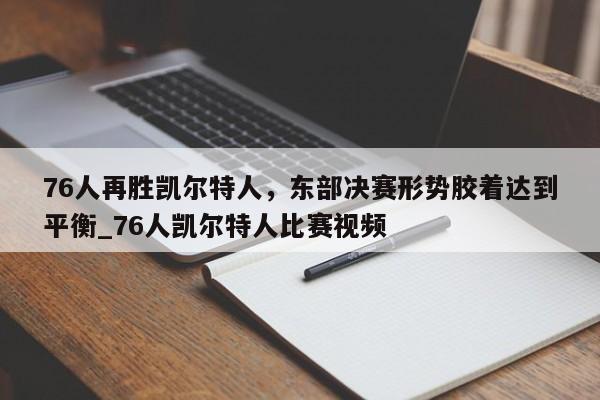 76人再胜凯尔特人，东部决赛形势胶着达到平衡_76人凯尔特人比赛视频